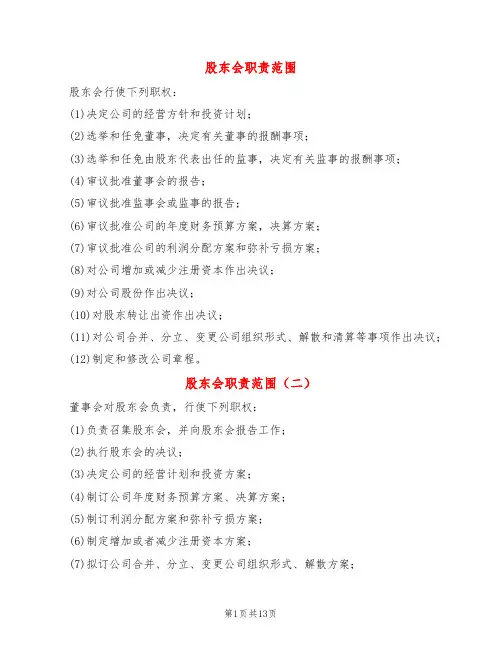 股东会职责范围

股东会行使下列职权：

(1)决定公司的经营方针和投资计划；

(2)选举和任免董事，决定有关董事的报酬事项；

(3)选举和任免由股东代表出任的监事，决定有关监事的报酬事项；

(4)审议批准董事会的报告；

(5)审议批准监事会或监事的报告；

(6)审议批准公司的年度财务预算方案，决算方案；

(7)审议批准公司的利润分配方案和弥补亏损方案；

(8)对公司增加或减少注册资本作出决议；

(9)对公司股份作出决议；

(10)对股东转让出资作出决议；

(11)对公司合并、分立、变更公司组织形式、解散和清算等事项作出决议；

(12)制定和修改公司章程。

股东会职责范围（二）

董事会对股东会负责，行使下列职权：

(1)负责召集股东会，并向股东会报告工作；

(2)执行股东会的决议；

(3)决定公司的经营计划和投资方案；

(4)制订公司年度财务预算方案、决算方案；

(5)制订利润分配方案和弥补亏损方案；

(6)制定增加或者减少注册资本方案；

(7)拟订公司合并、分立、变更公司组织形式、解散方案；

第1页共13页